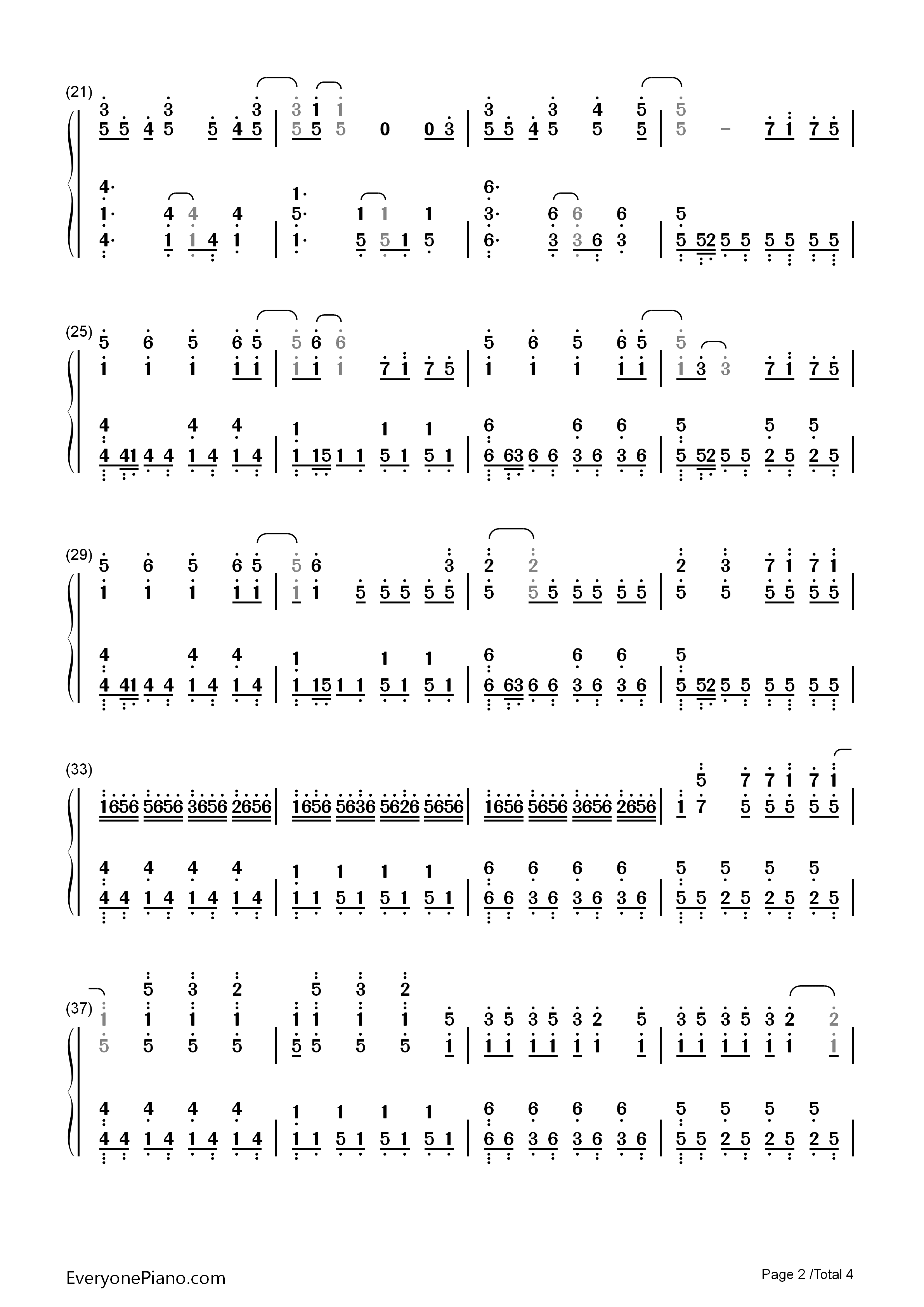 (21)

3 3 3 3 1 1 3 3 4 5 5
5 5 4 5 5 4 5 | 5 5 5 0 0 3 | 5 5 4 5 5 5 | 5 – 7 1 7 5 |

4· 1· 6·
1· 4 4 4 5· 1 1 1 3· 6 6 6 5
4· 1 1 4 1 | 1· 5 5 1 5 | 6· 3 3 6 3 | 5 52 5 5 5 5 5 5 |

(25)

5 6 5 6 5 5 6 6 5 6 5 6 5 5
1 1 1 1 1 | 1 1 1 7 1 7 5 | 1 1 1 1 1 | 1 3 3 7 1 7 5 |

4 4 4 1 1 1 6 6 6 5 5 5
4 41 4 4 1 4 1 4 | 1 15 1 1 5 1 5 1 | 6 63 6 6 3 6 3 6 | 5 52 5 5 2 5 2 5 |

(29)

5 6 5 6 5 5 6 3 2 2 2 3 7 1 7 1
1 1 1 1 1 | 1 1 5 5 5 5 5 | 5 5 5 5 5 5 5 | 5 5 5 5 5 5 |

4 4 4 1 1 1 6 6 6 5
4 41 4 4 1 4 1 4 | 1 15 1 1 5 1 5 1 | 6 63 6 6 3 6 3 6 | 5 52 5 5 5 5 5 5 |

(33)

5 7 7 1 7 1
1656 5656 3656 2656 | 1656 5636 5626 5656 | 1656 5656 3656 2656 | 1 7 5 5 5 5 5 |

4 4 4 4 1 1 1 1 6 6 6 6 5 5 5 5
4 4 1 4 1 4 1 4 | 1 1 5 1 5 1 5 1 | 6 6 3 6 3 6 3 6 | 5 5 2 5 2 5 2 5 |

(37)

5 3 2 5 3 2
1 1 1 1 1 1 1 1 5 3 5 3 5 3 2 5 3 5 3 5 3 2 2
5 5 5 5 | 5 5 5 5 1 | 1 1 1 1 1 1 1 | 1 1 1 1 1 1 1 |

4 4 4 4 1 1 1 1 6 6 6 6 5 5 5 5
4 4 1 4 1 4 1 4 | 1 1 5 1 5 1 5 1 | 6 6 3 6 3 6 3 6 | 5 5 2 5 2 5 2 5 |

EveryonePiano.com
Page 2 /Total 4